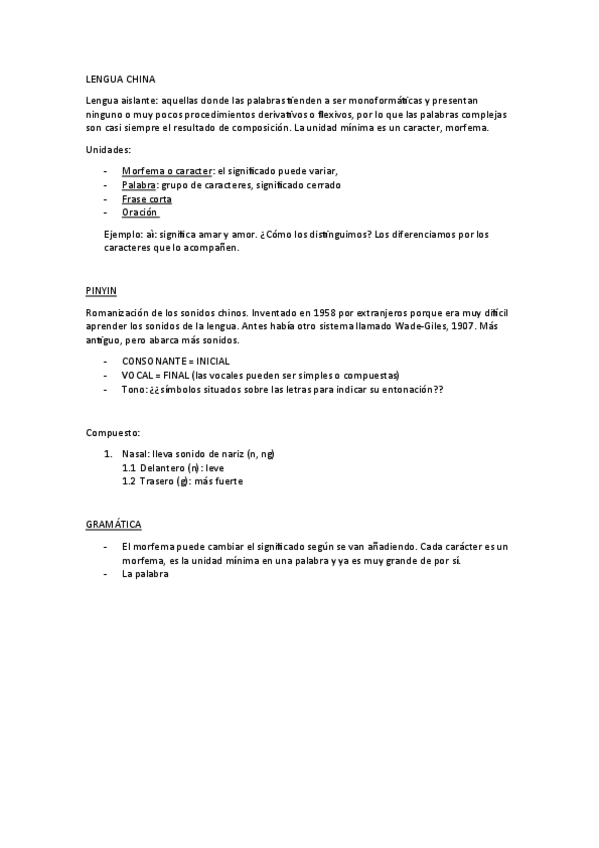 LENGUA CHINA

Lengua aislante: aquellas donde las palabras tienden a ser monoformáticas y presentan ninguno o muy pocos procedimientos derivativos o flexivos, por lo que las palabras complejas son casi siempre el resultado de composición. La unidad mínima es un caracter, morfema.

Unidades:

- Morfema o caracter: el significado puede variar,
- Palabra: grupo de caracteres, significado cerrado
- Frase corta
- Oración

Ejemplo: aì: significa amar y amor. ¿Cómo los distinguimos? Los diferenciamos por los caracteres que lo acompañen.

PINYIN

Romanización de los sonidos chinos. Inventado en 1958 por extranjeros porque era muy difícil aprender los sonidos de la lengua. Antes había otro sistema llamado Wade-Giles, 1907. Más antiguo, pero abarca más sonidos.

- CONSONANTE = INICIAL
- VOCAL = FINAL (las vocales pueden ser simples o compuestas)
- Tono: ¿¿símbolos situados sobre las letras para indicar su entonación??

Compuesto:

1. Nasal: lleva sonido de nariz (n, ng)
1.1 Delantero (n): leve
1.2 Trasero (g): más fuerte

GRAMÁTICA

- El morfema puede cambiar el significado según se van añadiendo. Cada carácter es un morfema, es la unidad mínima en una palabra y ya es muy grande de por sí.
- La palabra